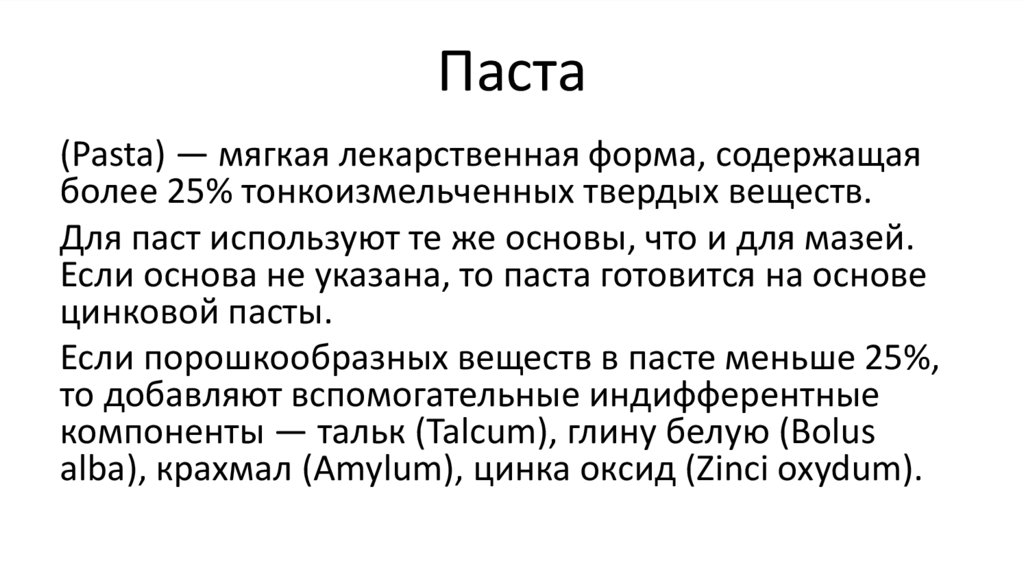 Паста

(Pasta) — мягкая лекарственная форма, содержащая более 25% тонкоизмельченных твердых веществ.

Для паст используют те же основы, что и для мазей. Если основа не указана, то паста готовится на основе цинковой пасты.

Если порошкообразных веществ в пасте меньше 25%, то добавляют вспомогательные индифферентные компоненты — тальк (Talcum), глину белую (Bolus alba), крахмал (Amylum), цинка оксид (Zinci oxydum).